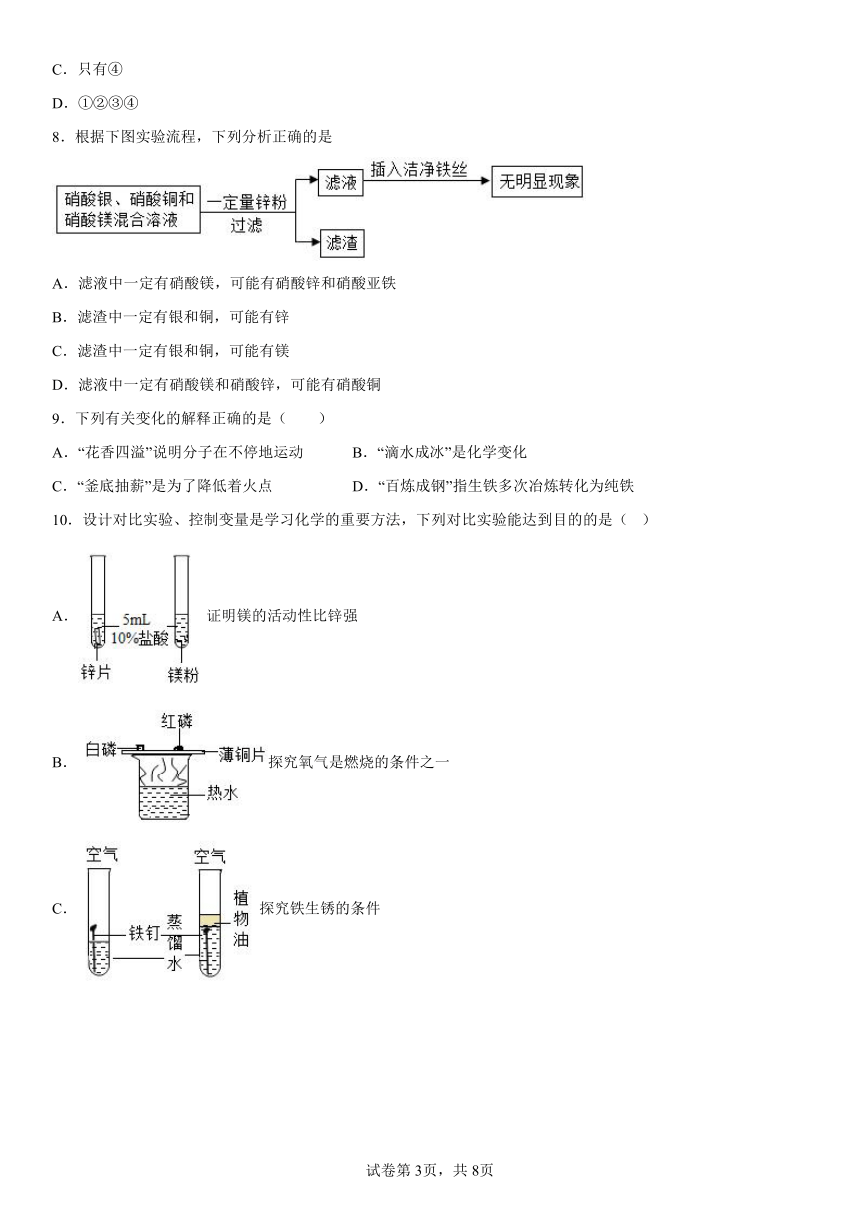 C．只有④

D．①②③④

8．根据下图实验流程，下列分析正确的是

硝酸银、硝酸铜和硝酸镁混合溶液 一定量锌粉 过滤 滤液 插入洁净铁丝 无明显现象 滤渣

A．滤液中一定有硝酸镁，可能有硝酸锌和硝酸亚铁

B．滤渣中一定有银和铜，可能有锌

C．滤渣中一定有银和铜，可能有镁

D．滤液中一定有硝酸镁和硝酸锌，可能有硝酸铜

9．下列有关变化的解释正确的是（　　）

A．“花香四溢”说明分子在不停地运动

B．“滴水成冰”是化学变化

C．“釜底抽薪”是为了降低着火点

D．“百炼成钢”指生铁多次冶炼转化为纯铁

10．设计对比实验、控制变量是学习化学的重要方法，下列对比实验能达到目的的是（　）

A． 5mL 10%盐酸 锌片 镁粉 证明镁的活动性比锌强

B． 红磷 白磷 薄铜片 热水 探究氧气是燃烧的条件之一

C． 空气 空气 铁钉 蒸馏水 植物油 探究铁生锈的条件

试卷第3页，共8页